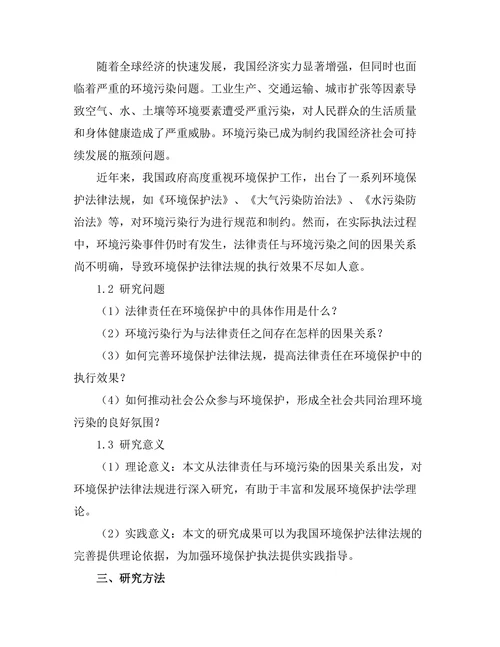 随着全球经济的快速发展，我国经济实力显著增强，但同时也面临着严重的环境污染问题。工业生产、交通运输、城市扩张等因素导致空气、水、土壤等环境要素遭受严重污染，对人民群众的生活质量和身体健康造成了严重威胁。环境污染已成为制约我国经济社会可持续发展的瓶颈问题。

近年来，我国政府高度重视环境保护工作，出台了一系列环境保护法律法规，如《环境保护法》、《大气污染防治法》、《水污染防治法》等，对环境污染行为进行规范和制约。然而，在实际执法过程中，环境污染事件仍时有发生，法律责任与环境污染之间的因果关系尚不明确，导致环境保护法律法规的执行效果不尽如人意。

1.2 研究问题

（1）法律责任在环境保护中的具体作用是什么？

（2）环境污染行为与法律责任之间存在怎样的因果关系？

（3）如何完善环境保护法律法规，提高法律责任在环境保护中的执行效果？

（4）如何推动社会公众参与环境保护，形成全社会共同治理环境污染的良好氛围？

1.3 研究意义

（1）理论意义：本文从法律责任与环境污染的因果关系出发，对环境保护法律法规进行深入研究，有助于丰富和发展环境保护法学理论。

（2）实践意义：本文的研究成果可以为我国环境保护法律法规的完善提供理论依据，为加强环境保护执法提供实践指导。

三、研究方法